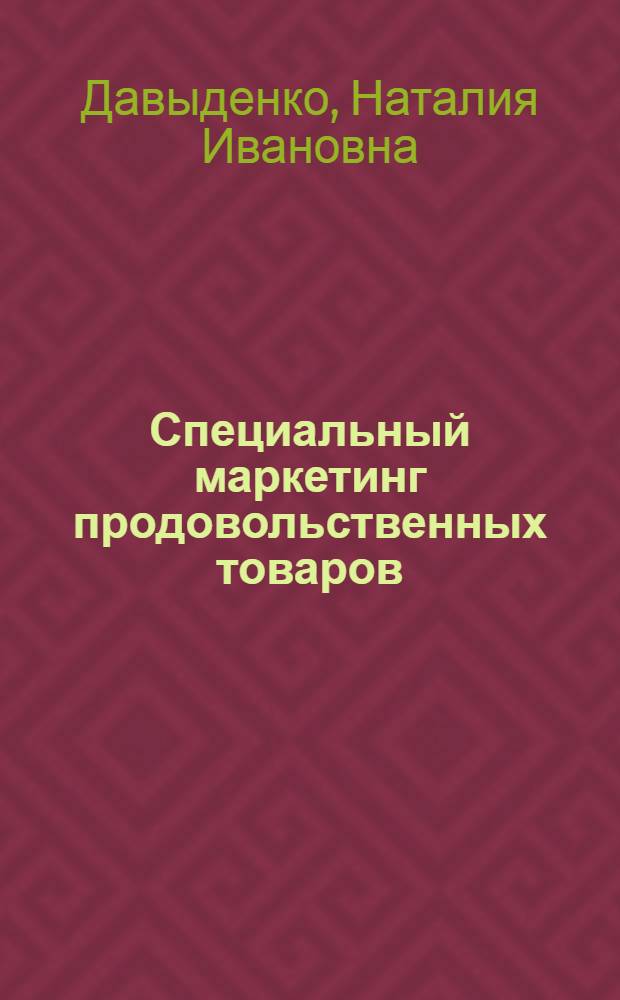 Давыденко, Наталия Ивановна

Специальный маркетинг продовольственных товаров